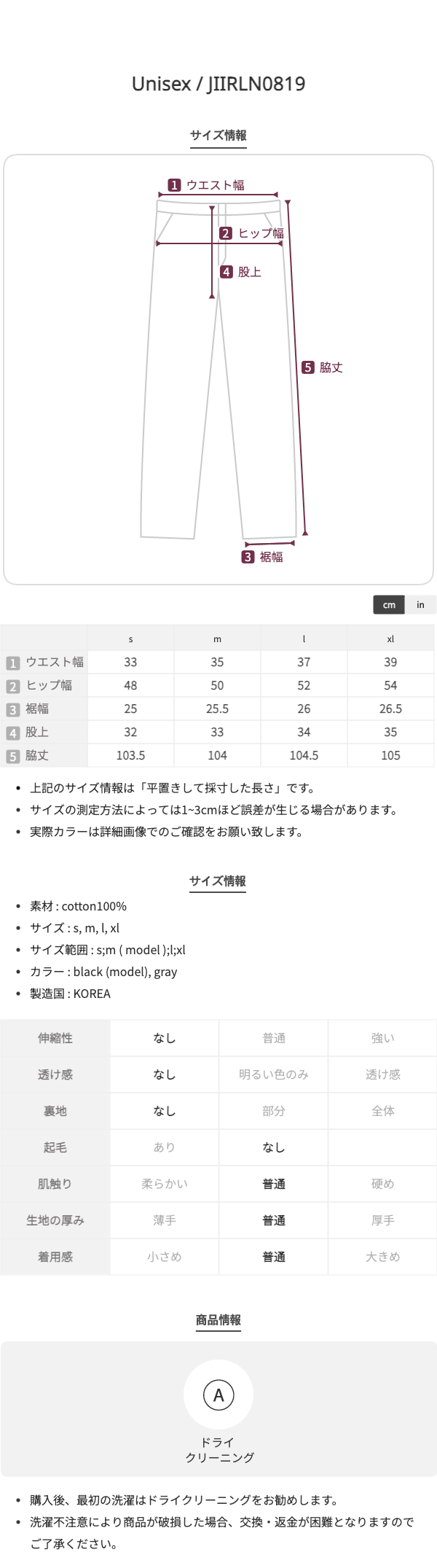 Unisex / JIIRLN0819

サイズ情報

1 ウエスト幅
2 ヒップ幅
4 股上
5 脇丈
3 裾幅

cm in

| | s | m | l | xl |
|---|---|---|---|---|
| 1 ウエスト幅 | 33 | 35 | 37 | 39 |
| 2 ヒップ幅 | 48 | 50 | 52 | 54 |
| 3 裾幅 | 25 | 25.5 | 26 | 26.5 |
| 4 股上 | 32 | 33 | 34 | 35 |
| 5 脇丈 | 103.5 | 104 | 104.5 | 105 |

• 上記のサイズ情報は「平置きして採寸した長さ」です。
• サイズの測定方法によっては1~3cmほど誤差が生じる場合があります。
• 実際カラーは詳細画像でのご確認をお願い致します。

サイズ情報

• 素材 : cotton100%
• サイズ : s, m, l, xl
• サイズ範囲 : s;m ( model );l;xl
• カラー : black (model), gray
• 製造国 : KOREA

| 伸縮性 | なし | 普通 | 強い |
|---|---|---|---|
| 透け感 | なし | 明るい色のみ | 透け感 |
| 裏地 | なし | 部分 | 全体 |
| 起毛 | あり | なし | |
| 肌触り | 柔らかい | 普通 | 硬め |
| 生地の厚み | 薄手 | 普通 | 厚手 |
| 着用感 | 小さめ | 普通 | 大きめ |

商品情報

A
ドライ
クリーニング

• 購入後、最初の洗濯はドライクリーニングをお勧めします。
• 洗濯不注意により商品が破損した場合、交換・返金が困難となりますのでご了承ください。